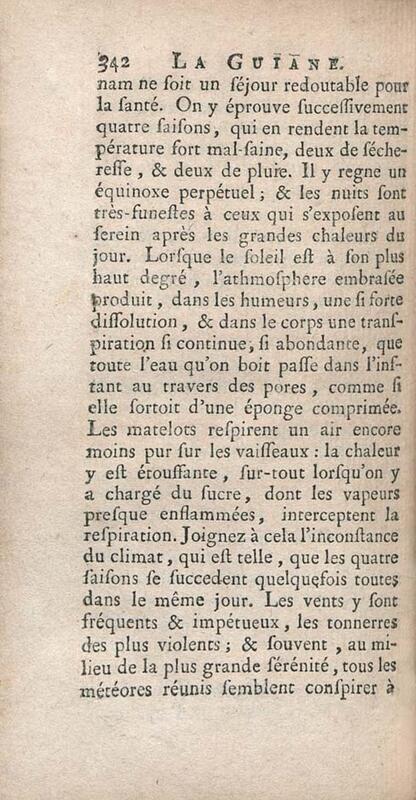 342 LA GUIANE.

nam ne ſoit un ſéjour redoutable pour la ſanté. On y éprouve ſucceſſivement quatre ſaiſons, qui en rendent la température fort mal-ſaine, deux de ſéchereſſe, & deux de pluie. Il y regne un équinoxe perpétuel; & les nuits ſont très-funeſtes à ceux qui s'expoſent au ſerein après les grandes chaleurs du jour. Lorſque le ſoleil eſt à ſon plus haut degré, l'athmoſphere embraſée produit, dans les humeurs, une ſi forte diſſolution, & dans le corps une tranſpiration ſi continue, ſi abondante, que toute l'eau qu'on boit paſſe dans l'inſtant au travers des pores, comme ſi elle ſortoit d'une éponge comprimée. Les matelots reſpirent un air encore moins pur ſur les vaiſſeaux: la chaleur y eſt étouffante, ſur-tout lorſqu'on y a chargé du ſucre, dont les vapeurs preſque enflammées, interceptent la reſpiration. Joignez à cela l'inconſtance du climat, qui eſt telle, que les quatre ſaiſons ſe ſuccedent quelquefois toutes dans le même jour. Les vents y ſont fréquents & impétueux, les tonnerres des plus violents; & ſouvent, au milieu de la plus grande ſérénité, tous les météores réunis ſemblent conſpirer à